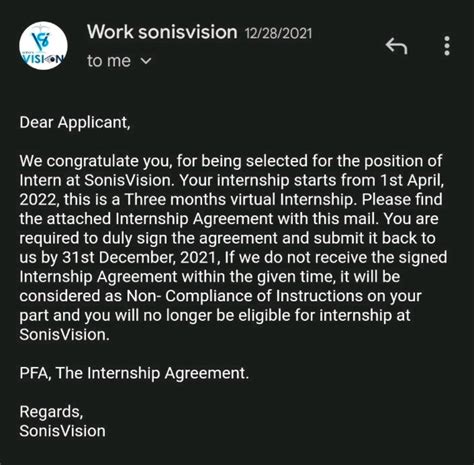 VISION

Work sonisvision 12/28/2021
to me

Dear Applicant,

We congratulate you, for being selected for the position of Intern at SonisVision. Your internship starts from 1st April, 2022, this is a Three months virtual Internship. Please find the attached Internship Agreement with this mail. You are required to duly sign the agreement and submit it back to us by 31st December, 2021, If we do not receive the signed Internship Agreement within the given time, it will be considered as Non- Compliance of Instructions on your part and you will no longer be eligible for internship at SonisVision.

PFA, The Internship Agreement.

Regards,
SonisVision